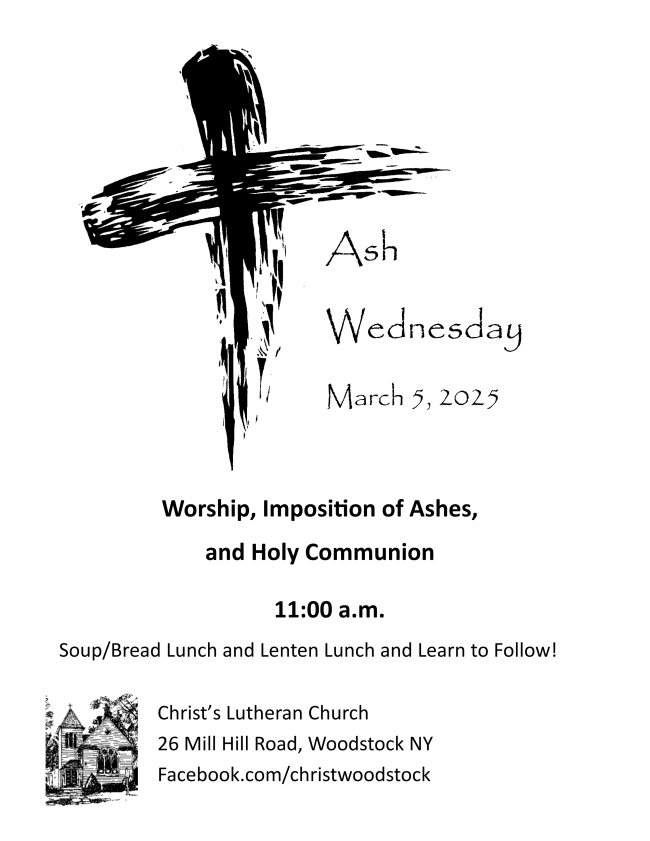 Ash Wednesday

March 5, 2025

Worship, Imposition of Ashes, and Holy Communion

11:00 a.m.

Soup/Bread Lunch and Lenten Lunch and Learn to Follow!

Christ's Lutheran Church
26 Mill Hill Road, Woodstock NY
Facebook.com/christwoodstock